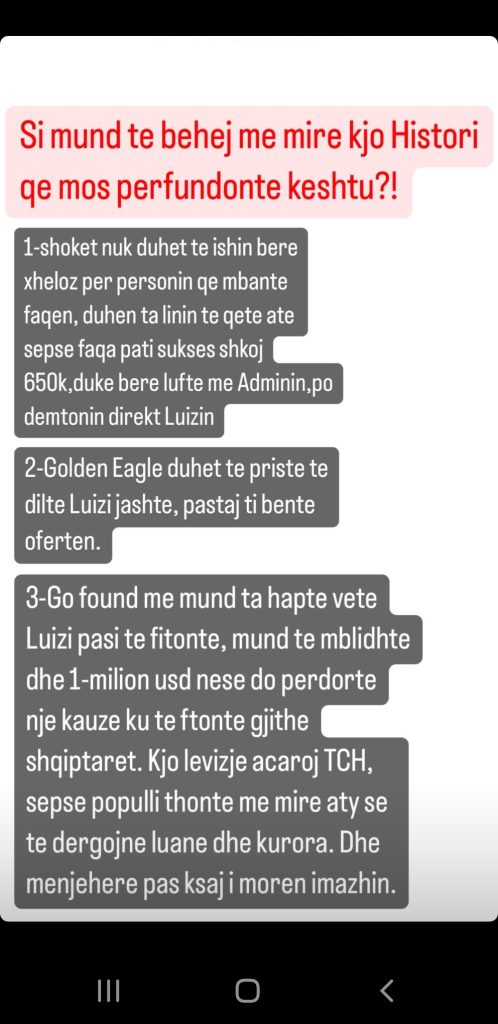 Si mund te behej me mire kjo Histori qe mos perfundonte keshtu?!

1-shoket nuk duhet te ishin bere xheloz per personin qe mbante faqen, duhen ta linin te qete ate sepse faqa pati sukses shkoj 650k,duke bere lufte me Adminin,po demtonin direkt Luizin

2-Golden Eagle duhet te priste te dilte Luizi jashte, pastaj ti bente oferten.

3-Go found me mund ta hapte vete Luizi pasi te fitonte, mund te mblidhte dhe 1-milion usd nese do perdorte nje kauze ku te ftonte gjithe shqiptaret. Kjo levizje acaroj TCH, sepse populli thonte me mire aty se te dergojne luane dhe kurora. Dhe menjehere pas ksaj i moren imazhin.